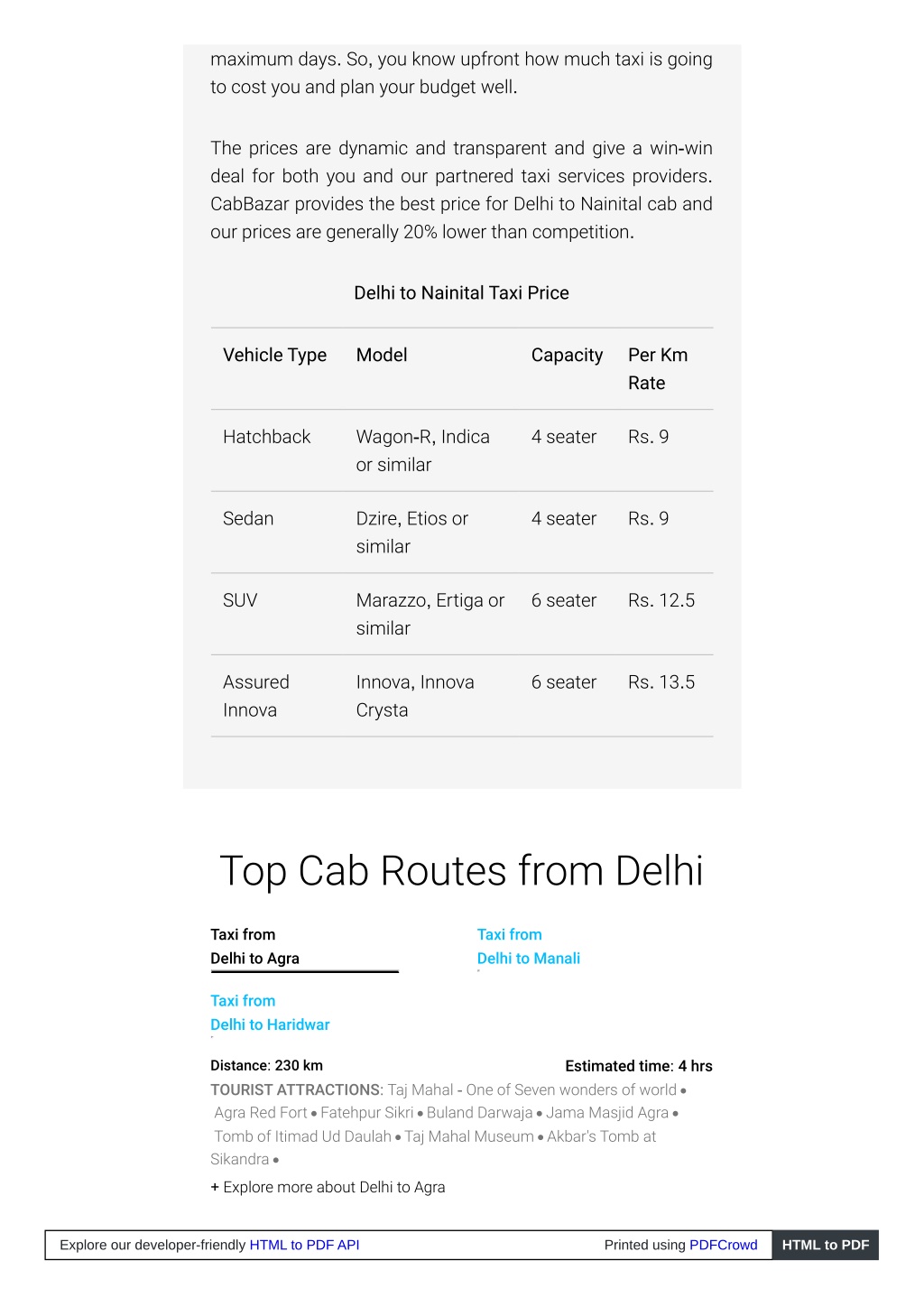 maximum days. So, you know upfront how much taxi is going to cost you and plan your budget well.

The prices are dynamic and transparent and give a win-win deal for both you and our partnered taxi services providers. CabBazar provides the best price for Delhi to Nainital cab and our prices are generally 20% lower than competition.

Delhi to Nainital Taxi Price

| Vehicle Type | Model | Capacity | Per Km Rate |
|---|---|---|---|
| Hatchback | Wagon-R, Indica or similar | 4 seater | Rs. 9 |
| Sedan | Dzire, Etios or similar | 4 seater | Rs. 9 |
| SUV | Marazzo, Ertiga or similar | 6 seater | Rs. 12.5 |
| Assured Innova | Innova, Innova Crysta | 6 seater | Rs. 13.5 |

Top Cab Routes from Delhi

Taxi from Delhi to Agra

Taxi from Delhi to Manali

Taxi from Delhi to Haridwar

Distance: 230 km

Estimated time: 4 hrs

TOURIST ATTRACTIONS: Taj Mahal - One of Seven wonders of world • Agra Red Fort • Fatehpur Sikri • Buland Darwaja • Jama Masjid Agra • Tomb of Itimad Ud Daulah • Taj Mahal Museum • Akbar's Tomb at Sikandra •

+ Explore more about Delhi to Agra

Explore our developer-friendly HTML to PDF API

Printed using PDFCrowd

HTML to PDF